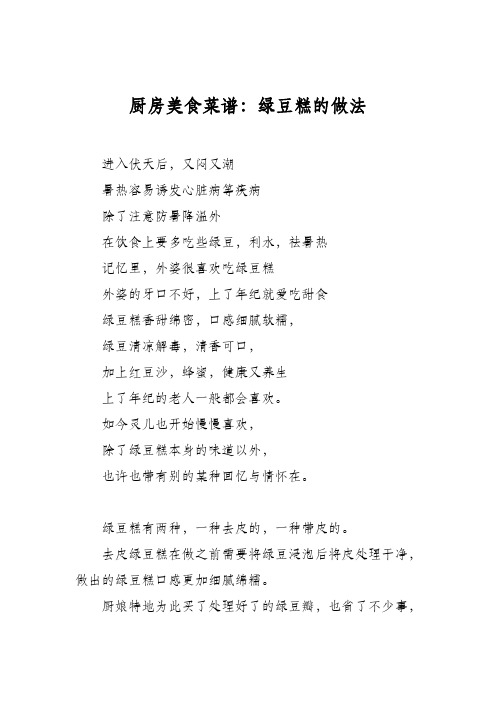 厨房美食菜谱：绿豆糕的做法

进入伏天后，又闷又潮

暑热容易诱发心脏病等疾病

除了注意防暑降温外

在饮食上要多吃些绿豆，利水，祛暑热

记忆里，外婆很喜欢吃绿豆糕

外婆的牙口不好，上了年纪就爱吃甜食

绿豆糕香甜绵密，口感细腻软糯，

绿豆清凉解毒，清香可口，

加上红豆沙，蜂蜜，健康又养生

上了年纪的老人一般都会喜欢。

如今灵儿也开始慢慢喜欢，

除了绿豆糕本身的味道以外，

也许也带有别的某种回忆与情怀在。

绿豆糕有两种，一种去皮的，一种带皮的。

去皮绿豆糕在做之前需要将绿豆浸泡后将皮处理干净，做出的绿豆糕口感更加细腻绵糯。

厨娘特地为此买了处理好了的绿豆瓣，也省了不少事，